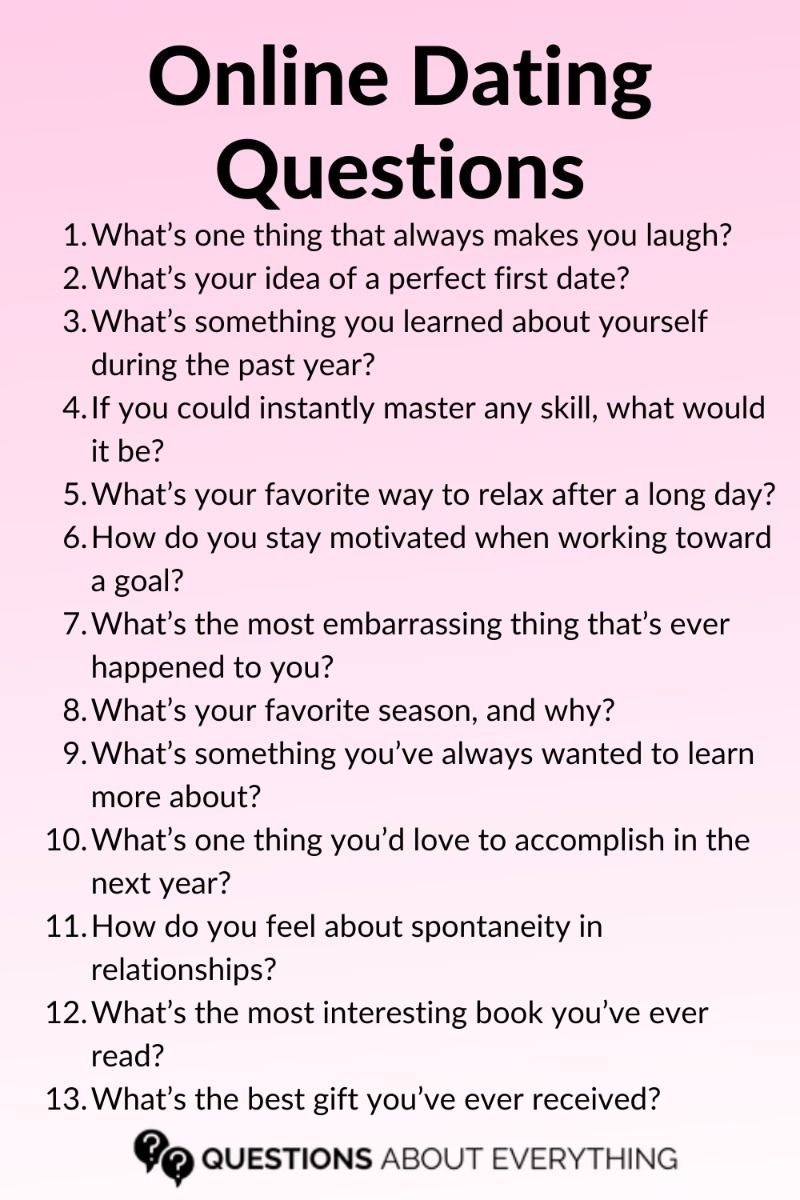 Online Dating Questions

1. What's one thing that always makes you laugh?
2. What's your idea of a perfect first date?
3. What's something you learned about yourself during the past year?
4. If you could instantly master any skill, what would it be?
5. What's your favorite way to relax after a long day?
6. How do you stay motivated when working toward a goal?
7. What's the most embarrassing thing that's ever happened to you?
8. What's your favorite season, and why?
9. What's something you've always wanted to learn more about?
10. What's one thing you'd love to accomplish in the next year?
11. How do you feel about spontaneity in relationships?
12. What's the most interesting book you've ever read?
13. What's the best gift you've ever received?

QUESTIONS ABOUT EVERYTHING